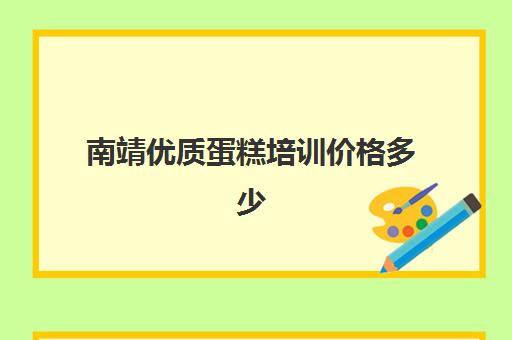 南靖优质蛋糕培训价格多少